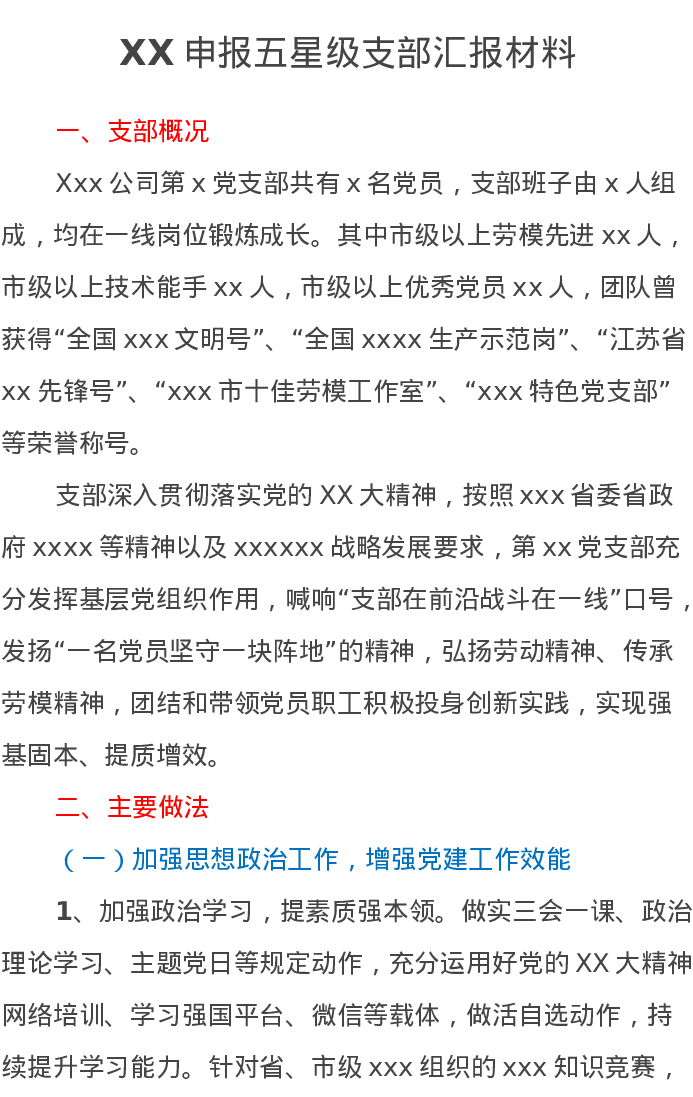 XX申报五星级支部汇报材料

一、支部概况

Xxx公司第x党支部共有x名党员，支部班子由x人组成，均在一线岗位锻炼成长。其中市级以上劳模先进xx人，市级以上技术能手xx人，市级以上优秀党员xx人，团队曾获得“全国xxx文明号”、“全国xxxx生产示范岗”、“江苏省xx先锋号”、“xxx市十佳劳模工作室”、“xxx特色党支部”等荣誉称号。

支部深入贯彻落实党的XX大精神，按照xxx省委省政府xxxx等精神以及xxxxxx战略发展要求，第xx党支部充分发挥基层党组织作用，喊响“支部在前沿战斗在一线”口号，发扬“一名党员坚守一块阵地”的精神，弘扬劳动精神、传承劳模精神，团结和带领党员职工积极投身创新实践，实现强基固本、提质增效。

二、主要做法

（一）加强思想政治工作，增强党建工作效能

1、加强政治学习，提素质强本领。做实三会一课、政治理论学习、主题党日等规定动作，充分运用好党的XX大精神网络培训、学习强国平台、微信等载体，做活自选动作，持续提升学习能力。针对省、市级xxx组织的xxx知识竞赛，